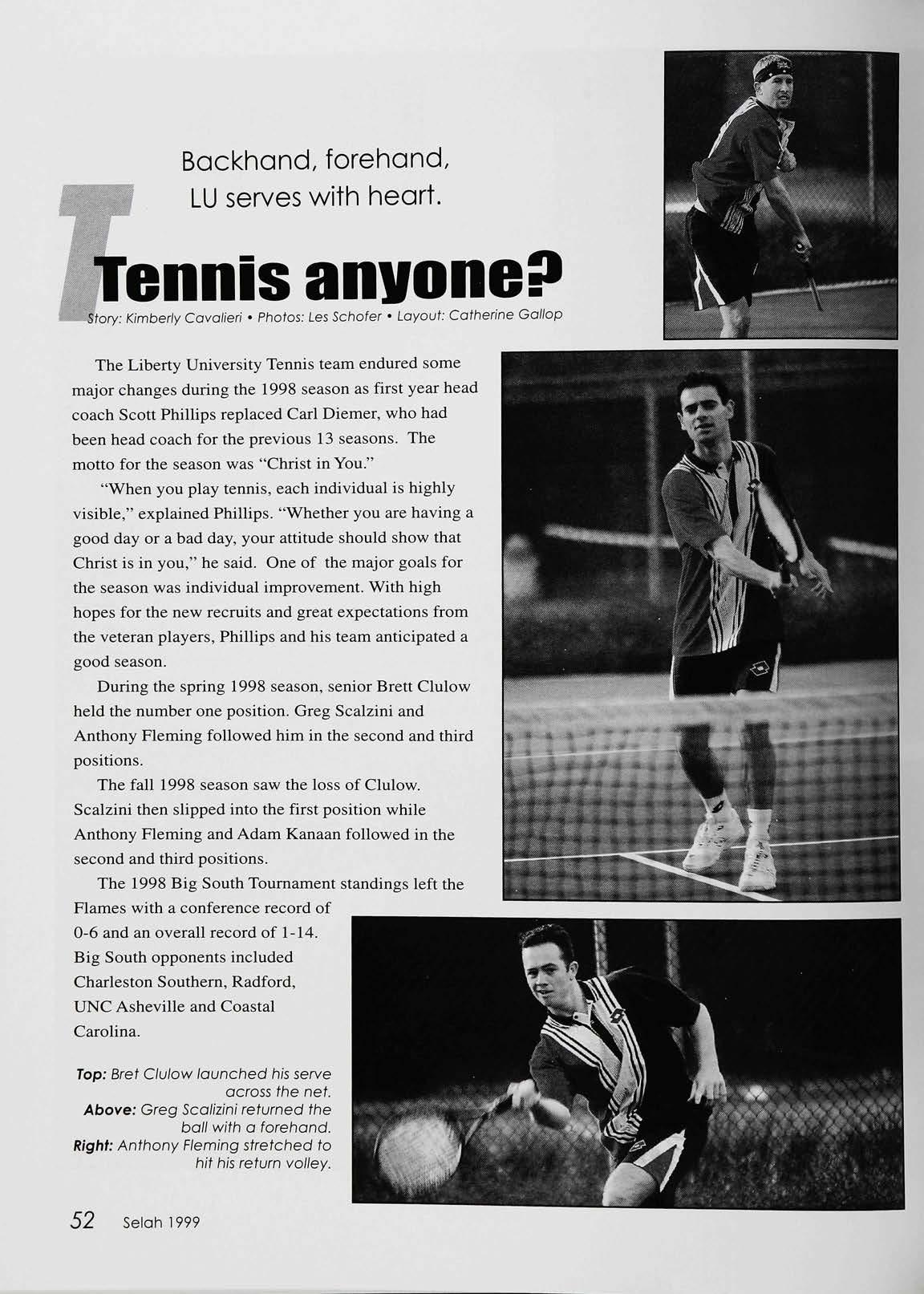 Backhand, forehand, LU serves with heart.

Tennis anyone?

Story: Kimberly Cavalieri • Photos: Les Schofer • Layout: Catherine Gallop

The Liberty University Tennis team endured some major changes during the 1998 season as first year head coach Scott Phillips replaced Carl Diemer, who had been head coach for the previous 13 seasons. The motto for the season was "Christ in You."

"When you play tennis, each individual is highly visible," explained Phillips. "Whether you are having a good day or a bad day, your attitude should show that Christ is in you," he said. One of the major goals for the season was individual improvement. With high hopes for the new recruits and great expectations from the veteran players, Phillips and his team anticipated a good season.

During the spring 1998 season, senior Brett Clulow held the number one position. Greg Scalzini and Anthony Fleming followed him in the second and third positions.

The fall 1998 season saw the loss of Clulow. Scalzini then slipped into the first position while Anthony Fleming and Adam Kanaan followed in the second and third positions.

The 1998 Big South Tournament standings left the Flames with a conference record of 0-6 and an overall record of 1-14. Big South opponents included Charleston Southern, Radford, UNC Asheville and Coastal Carolina.

Top: Bret Clulow launched his serve across the net.
Above: Greg Scalizini returned the ball with a forehand.
Right: Anthony Fleming stretched to hit his return volley.

52 Selah 1999